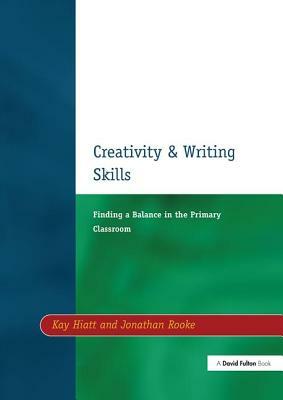 Creativity & Writing Skills

Finding a Balance in the Primary Classroom

Kay Hiatt and Jonathan Rooke

A David Fulton Book